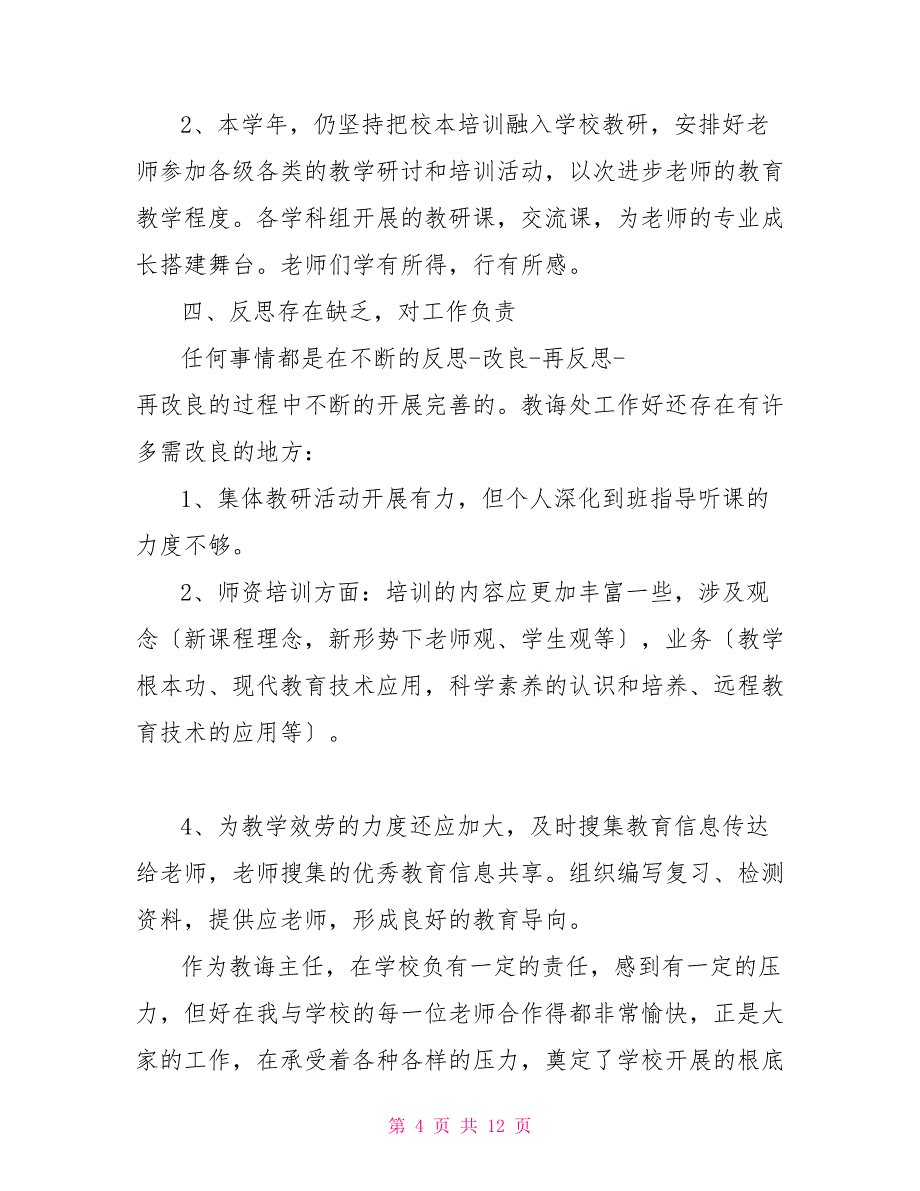 2、本学年，仍坚持把校本培训融入学校教研，安排好老师参加各级各类的教学研讨和培训活动，以次进步老师的教育教学程度。各学科组开展的教研课，交流课，为老师的专业成长搭建舞台。老师们学有所得，行有所感。

四、反思存在缺乏，对工作负责

任何事情都是在不断的反思-改良-再反思-再改良的过程中不断的开展完善的。教诲处工作好还存在有许多需改良的地方：

1、集体教研活动开展有力，但个人深化到班指导听课的力度不够。

2、师资培训方面：培训的内容应更加丰富一些，涉及观念〔新课程理念，新形势下老师观、学生观等〕，业务〔教学根本功、现代教育技术应用，科学素养的认识和培养、远程教育技术的应用等〕。

4、为教学效劳的力度还应加大，及时搜集教育信息传达给老师，老师搜集的优秀教育信息共享。组织编写复习、检测资料，提供应老师，形成良好的教育导向。

作为教诲主任，在学校负有一定的责任，感到有一定的压力，但好在我与学校的每一位老师合作得都非常愉快，正是大家的工作，在承受着各种各样的压力，奠定了学校开展的根底

第 4 页 共 12 页